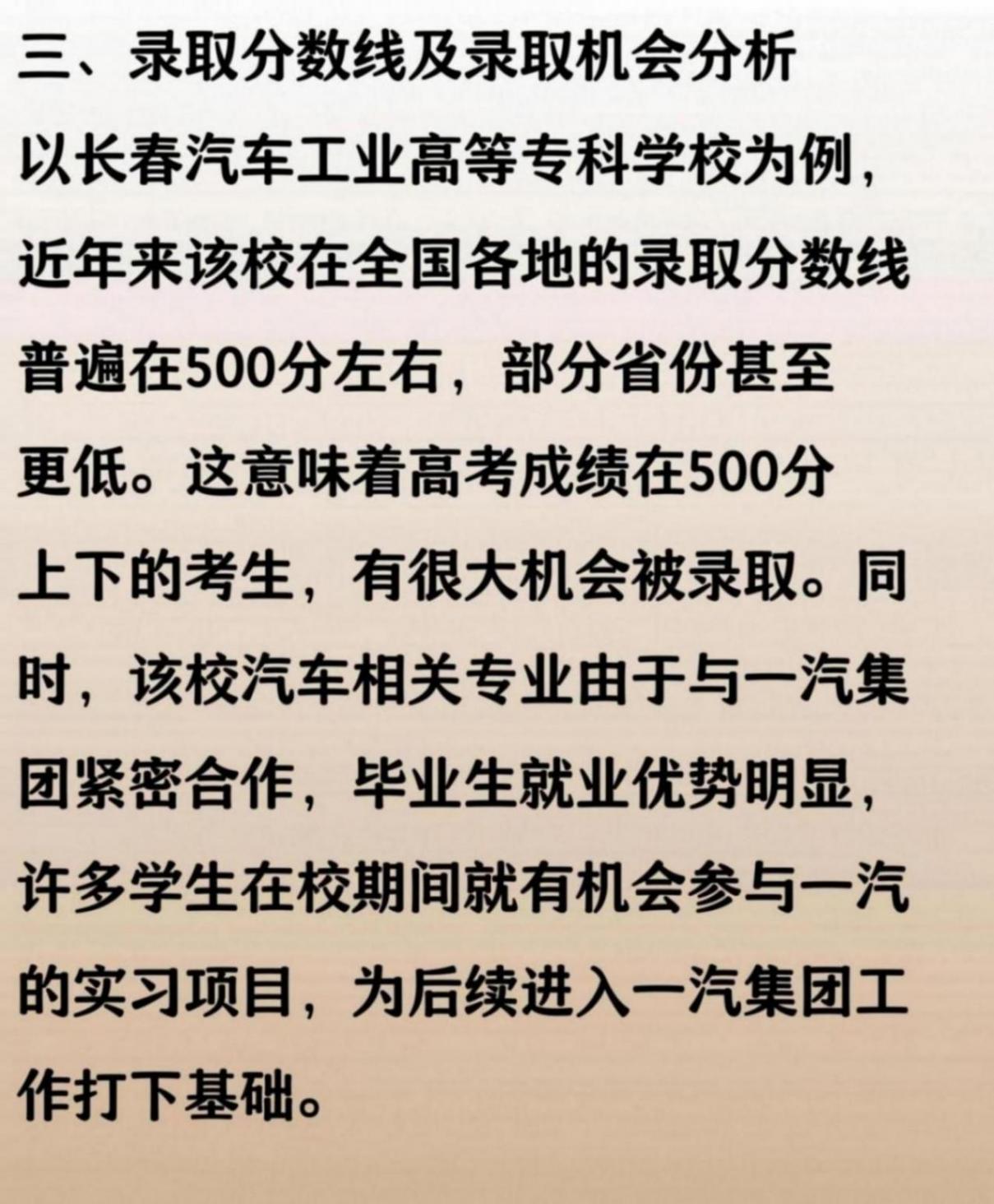 三、录取分数线及录取机会分析

以长春汽车工业高等专科学校为例，近年来该校在全国各地的录取分数线普遍在500分左右，部分省份甚至更低。这意味着高考成绩在500分上下的考生，有很大机会被录取。同时，该校汽车相关专业由于与一汽集团紧密合作，毕业生就业优势明显，许多学生在校期间就有机会参与一汽的实习项目，为后续进入一汽集团工作打下基础。